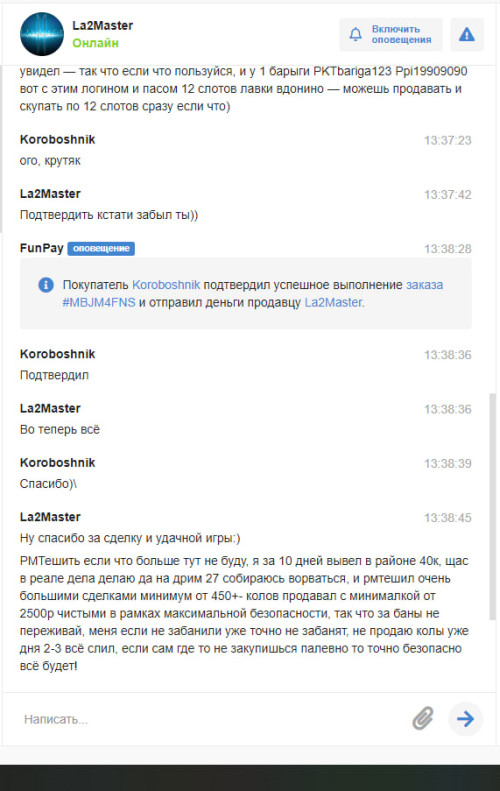 La2Master
Онлайн

Включить оповещения

увидел — так что если что пользуйся, и у 1 барыги PKTbariga123 Ppi19909090 вот с этим логином и пасом 12 слотов лавки вдонино — можешь продавать и скупать по 12 слотов сразу если что)

Koroboshnik 13:37:23
ого, крутяк

La2Master 13:37:42
Подтвердить кстати забыл ты))

FunPay оповещение 13:38:28

Покупатель Koroboshnik подтвердил успешное выполнение заказа #MBJM4FNS и отправил деньги продавцу La2Master.

Koroboshnik 13:38:36
Подтвердил

La2Master 13:38:36
Во теперь всё

Koroboshnik 13:38:39
Спасибо)\

La2Master 13:38:45
Ну спасибо за сделку и удачной игры:)

РМТешить если что больше тут не буду, я за 10 дней вывел в районе 40к, щас в реале дела делаю да на дрим 27 собираюсь ворваться, и рмтешил очень большими сделками минимум от 450+- колов продавал с минималкой от 2500р чистыми в рамках максимальной безопасности, так что за баны не переживай, меня если не забанили уже точно не забанят, не продаю колы уже дня 2-3 всё слил, если сам где то не закупишься палевно то точно безопасно всё будет!

Написать...